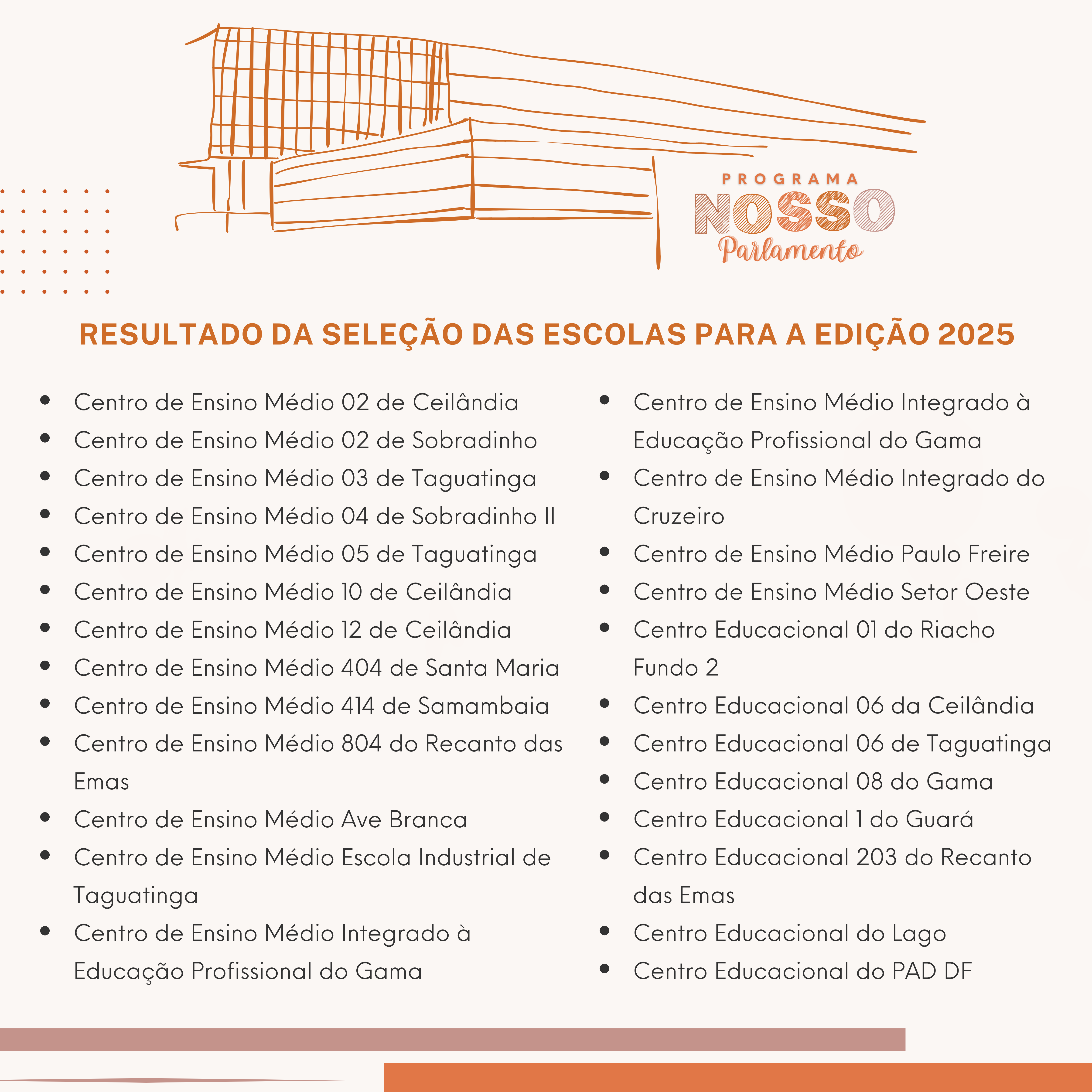 PROGRAMA
NOSSO
Parlamento

RESULTADO DA SELEÇÃO DAS ESCOLAS PARA A EDIÇÃO 2025

- Centro de Ensino Médio 02 de Ceilândia
- Centro de Ensino Médio 02 de Sobradinho
- Centro de Ensino Médio 03 de Taguatinga
- Centro de Ensino Médio 04 de Sobradinho II
- Centro de Ensino Médio 05 de Taguatinga
- Centro de Ensino Médio 10 de Ceilândia
- Centro de Ensino Médio 12 de Ceilândia
- Centro de Ensino Médio 404 de Santa Maria
- Centro de Ensino Médio 414 de Samambaia
- Centro de Ensino Médio 804 do Recanto das Emas
- Centro de Ensino Médio Ave Branca
- Centro de Ensino Médio Escola Industrial de Taguatinga
- Centro de Ensino Médio Integrado à Educação Profissional do Gama

- Centro de Ensino Médio Integrado à Educação Profissional do Gama
- Centro de Ensino Médio Integrado do Cruzeiro
- Centro de Ensino Médio Paulo Freire
- Centro de Ensino Médio Setor Oeste
- Centro Educacional 01 do Riacho Fundo 2
- Centro Educacional 06 da Ceilândia
- Centro Educacional 06 de Taguatinga
- Centro Educacional 08 do Gama
- Centro Educacional 1 do Guará
- Centro Educacional 203 do Recanto das Emas
- Centro Educacional do Lago
- Centro Educacional do PAD DF